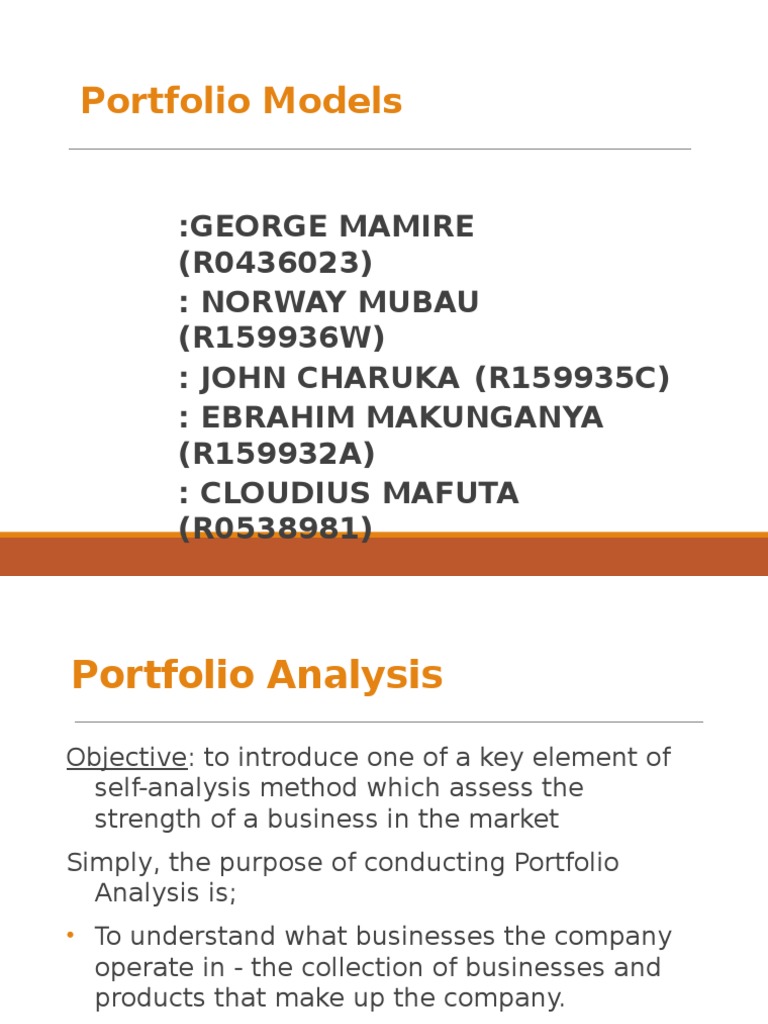 Portfolio Models

:GEORGE MAMIRE (R0436023)
: NORWAY MUBAU (R159936W)
: JOHN CHARUKA (R159935C)
: EBRAHIM MAKUNGANYA (R159932A)
: CLOUDIUS MAFUTA (R0538981)

Portfolio Analysis

Objective: to introduce one of a key element of self-analysis method which assess the strength of a business in the market

Simply, the purpose of conducting Portfolio Analysis is;

• To understand what businesses the company operate in - the collection of businesses and products that make up the company.